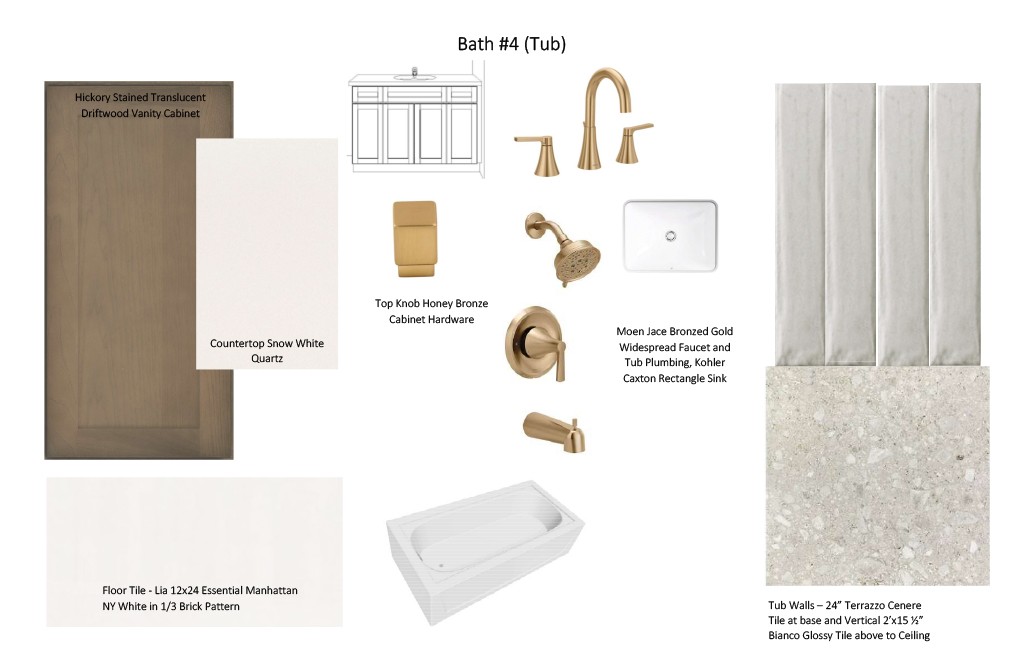 Bath #4 (Tub)

Hickory Stained Translucent Driftwood Vanity Cabinet

Countertop Snow White Quartz

Top Knob Honey Bronze Cabinet Hardware

Moen Jace Bronzed Gold Widespread Faucet and Tub Plumbing, Kohler Caxton Rectangle Sink

Floor Tile - Lia 12x24 Essential Manhattan NY White in 1/3 Brick Pattern

Tub Walls – 24" Terrazzo Cenere Tile at base and Vertical 2'x15 ½" Bianco Glossy Tile above to Ceiling